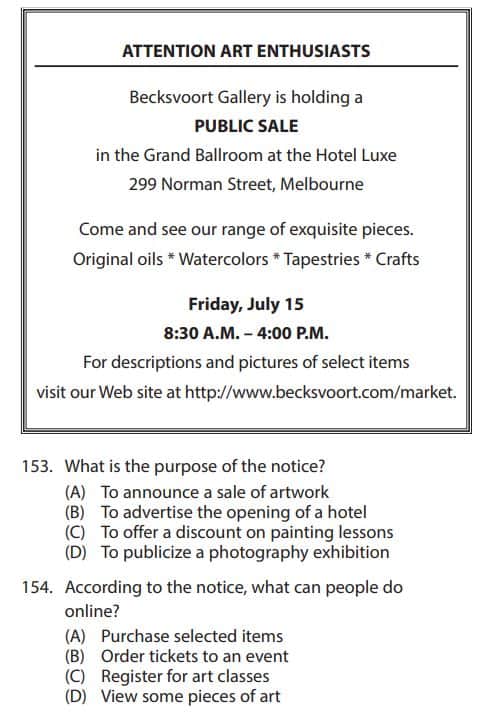 ATTENTION ART ENTHUSIASTS

Becksvoort Gallery is holding a

PUBLIC SALE

in the Grand Ballroom at the Hotel Luxe

299 Norman Street, Melbourne

Come and see our range of exquisite pieces.

Original oils * Watercolors * Tapestries * Crafts

Friday, July 15

8:30 A.M. – 4:00 P.M.

For descriptions and pictures of select items

visit our Web site at http://www.becksvoort.com/market.

153. What is the purpose of the notice?
(A) To announce a sale of artwork
(B) To advertise the opening of a hotel
(C) To offer a discount on painting lessons
(D) To publicize a photography exhibition

154. According to the notice, what can people do online?
(A) Purchase selected items
(B) Order tickets to an event
(C) Register for art classes
(D) View some pieces of art